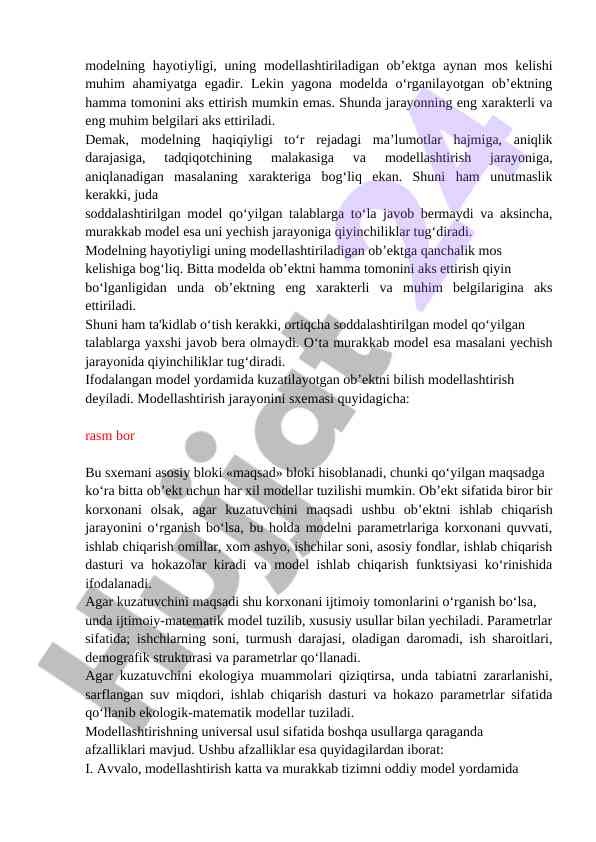 modelning hayotiyligi, uning modellashtiriladigan ob’ektga aynan mos kelishi muhim ahamiyatga egadir. Lekin yagona modelda o‘rganilayotgan ob’ektning hamma tomonini aks ettirish mumkin emas. Shunda jarayonning eng xarakterli va eng muhim belgilari aks ettiriladi.
Demak, modelning haqiqiyligi to‘r rejadagi ma’lumotlar hajmiga, aniqlik darajasiga, tadqiqotchining malakasiga va modellashtirish jarayoniga, aniqlanadigan masalaning xarakteriga bog‘liq ekan. Shuni ham unutmaslik kerakki, juda
soddalashtirilgan model qo‘yilgan talablarga to‘la javob bermaydi va aksincha, murakkab model esa uni yechish jarayoniga qiyinchiliklar tug‘diradi.
Modelning hayotiyligi uning modellashtiriladigan ob’ektga qanchalik mos kelishiga bog‘liq. Bitta modelda ob’ektni hamma tomonini aks ettirish qiyin bo‘lganligidan unda ob’ektning eng xarakterli va muhim belgilarigina aks ettiriladi.
Shuni ham ta'kidlab o‘tish kerakki, ortiqcha soddalashtirilgan model qo‘yilgan talablarga yaxshi javob bera olmaydi. O‘ta murakkab model esa masalani yechish jarayonida qiyinchiliklar tug‘diradi.
Ifodalangan model yordamida kuzatilayotgan ob’ektni bilish modellashtirish deyiladi. Modellashtirish jarayonini sxemasi quyidagicha:

rasm bor

Bu sxemani asosiy bloki «maqsad» bloki hisoblanadi, chunki qo‘yilgan maqsadga ko‘ra bitta ob’ekt uchun har xil modellar tuzilishi mumkin. Ob’ekt sifatida biror bir korxonani olsak, agar kuzatuvchini maqsadi ushbu ob’ektni ishlab chiqarish jarayonini o‘rganish bo‘lsa, bu holda modelni parametrlariga korxonani quvvati, ishlab chiqarish omillar, xom ashyo, ishchilar soni, asosiy fondlar, ishlab chiqarish dasturi va hokazolar kiradi va model ishlab chiqarish funktsiyasi ko‘rinishida ifodalanadi.
Agar kuzatuvchini maqsadi shu korxonani ijtimoiy tomonlarini o‘rganish bo‘lsa, unda ijtimoiy-matematik model tuzilib, xususiy usullar bilan yechiladi. Parametrlar sifatida; ishchilarning soni, turmush darajasi, oladigan daromadi, ish sharoitlari, demografik strukturasi va parametrlar qo‘llanadi.
Agar kuzatuvchini ekologiya muammolari qiziqtirsa, unda tabiatni zararlanishi, sarflangan suv miqdori, ishlab chiqarish dasturi va hokazo parametrlar sifatida qo‘llanib ekologik-matematik modellar tuziladi.
Modellashtirishning universal usul sifatida boshqa usullarga qaraganda afzalliklari mavjud. Ushbu afzalliklar esa quyidagilardan iborat:
I. Avvalo, modellashtirish katta va murakkab tizimni oddiy model yordamida